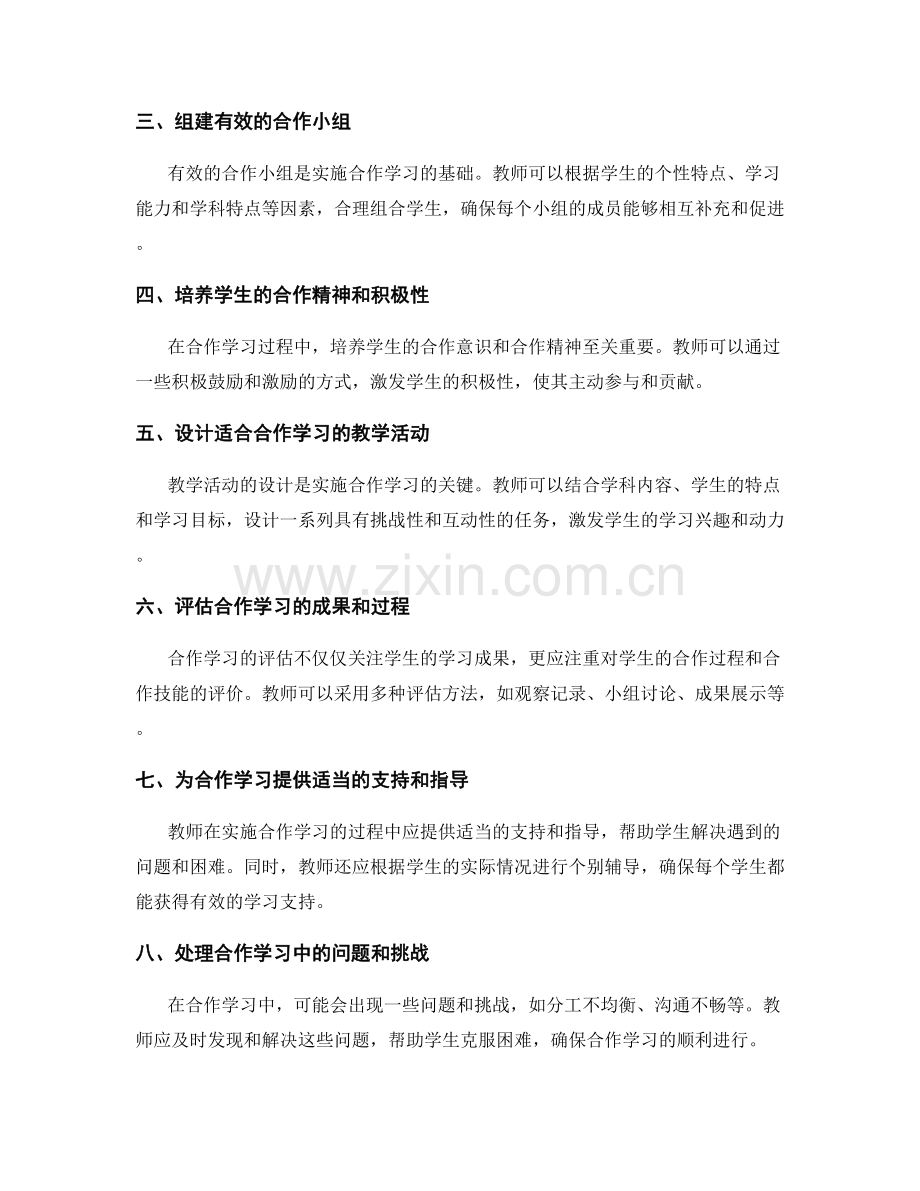 三、组建有效的合作小组

有效的合作小组是实施合作学习的基础。教师可以根据学生的个性特点、学习能力和学科特点等因素，合理组合学生，确保每个小组的成员能够相互补充和促进。

四、培养学生的合作精神和积极性

在合作学习过程中，培养学生的合作意识和合作精神至关重要。教师可以通过一些积极鼓励和激励的方式，激发学生的积极性，使其主动参与和贡献。

五、设计适合合作学习的教学活动

教学活动的设计是实施合作学习的关键。教师可以结合学科内容、学生的特点和学习目标，设计一系列具有挑战性和互动性的任务，激发学生的学习兴趣和动力。

六、评估合作学习的成果和过程

合作学习的评估不仅仅关注学生的学习成果，更应注重对学生的合作过程和合作技能的评价。教师可以采用多种评估方法，如观察记录、小组讨论、成果展示等。

七、为合作学习提供适当的支持和指导

教师在实施合作学习的过程中应提供适当的支持和指导，帮助学生解决遇到的问题和困难。同时，教师还应根据学生的实际情况进行个别辅导，确保每个学生都能获得有效的学习支持。

八、处理合作学习中的问题和挑战

在合作学习中，可能会出现一些问题和挑战，如分工不均衡、沟通不畅等。教师应及时发现和解决这些问题，帮助学生克服困难，确保合作学习的顺利进行。

www.zixin.com.cn